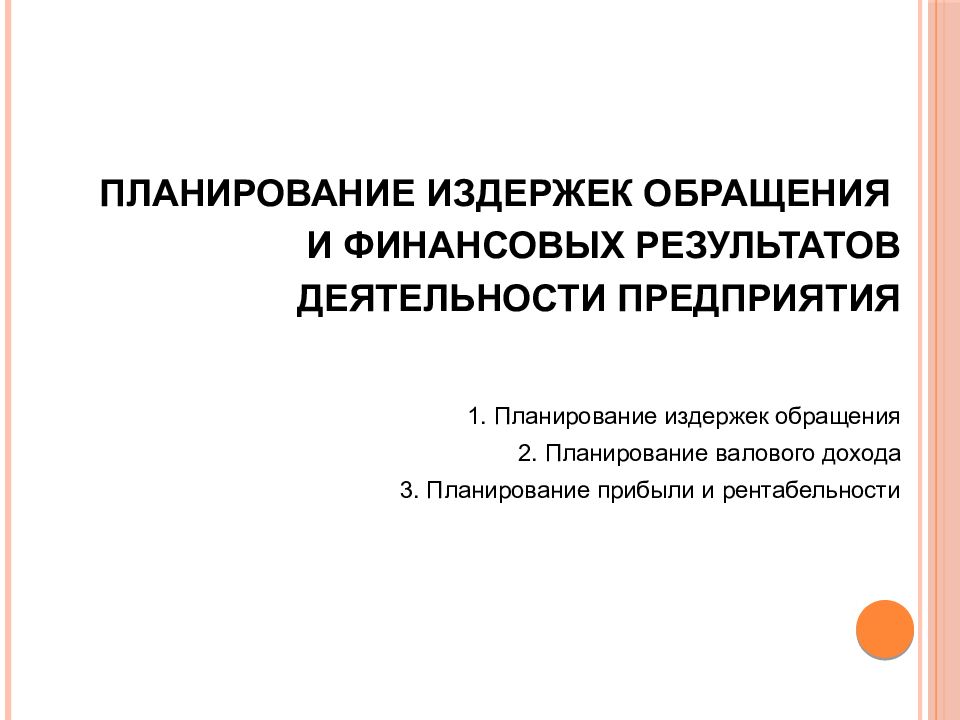 ПЛАНИРОВАНИЕ ИЗДЕРЖЕК ОБРАЩЕНИЯ И ФИНАНСОВЫХ РЕЗУЛЬТАТОВ ДЕЯТЕЛЬНОСТИ ПРЕДПРИЯТИЯ

1. Планирование издержек обращения
2. Планирование валового дохода
3. Планирование прибыли и рентабельности